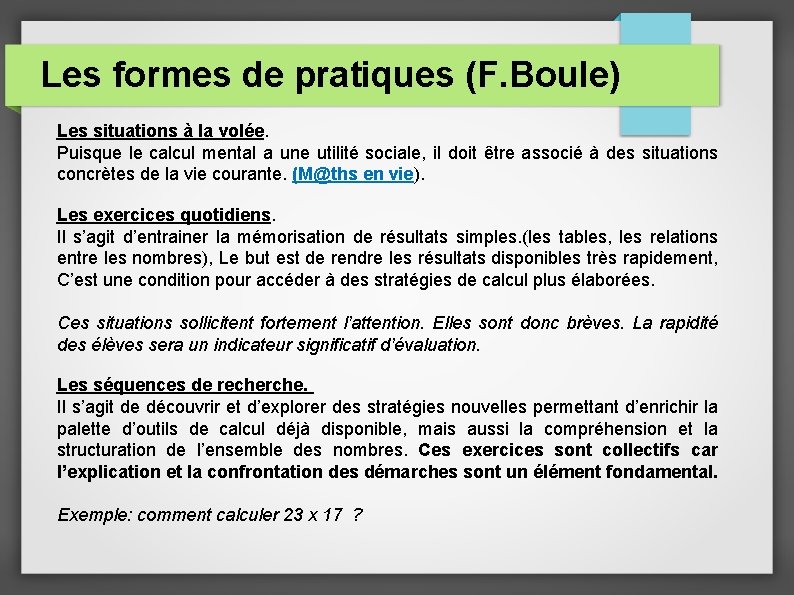 Les formes de pratiques (F.Boule)

Les situations à la volée.
Puisque le calcul mental a une utilité sociale, il doit être associé à des situations concrètes de la vie courante. (M@ths en vie).

Les exercices quotidiens.
Il s'agit d'entrainer la mémorisation de résultats simples.(les tables, les relations entre les nombres), Le but est de rendre les résultats disponibles très rapidement, C'est une condition pour accéder à des stratégies de calcul plus élaborées.

Ces situations sollicitent fortement l'attention. Elles sont donc brèves. La rapidité des élèves sera un indicateur significatif d'évaluation.

Les séquences de recherche.
Il s'agit de découvrir et d'explorer des stratégies nouvelles permettant d'enrichir la palette d'outils de calcul déjà disponible, mais aussi la compréhension et la structuration de l'ensemble des nombres. Ces exercices sont collectifs car l'explication et la confrontation des démarches sont un élément fondamental.

Exemple: comment calculer 23 x 17 ?